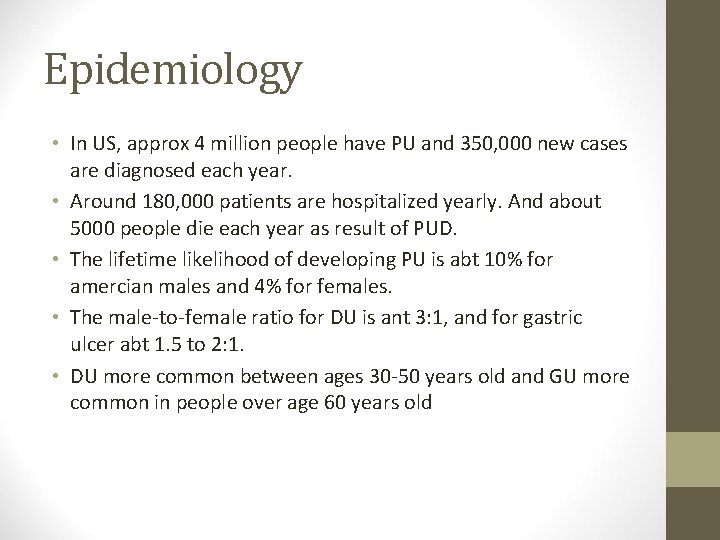 Epidemiology

• In US, approx 4 million people have PU and 350,000 new cases are diagnosed each year.
• Around 180,000 patients are hospitalized yearly. And about 5000 people die each year as result of PUD.
• The lifetime likelihood of developing PU is abt 10% for amercian males and 4% for females.
• The male-to-female ratio for DU is ant 3:1, and for gastric ulcer abt 1.5 to 2:1.
• DU more common between ages 30-50 years old and GU more common in people over age 60 years old